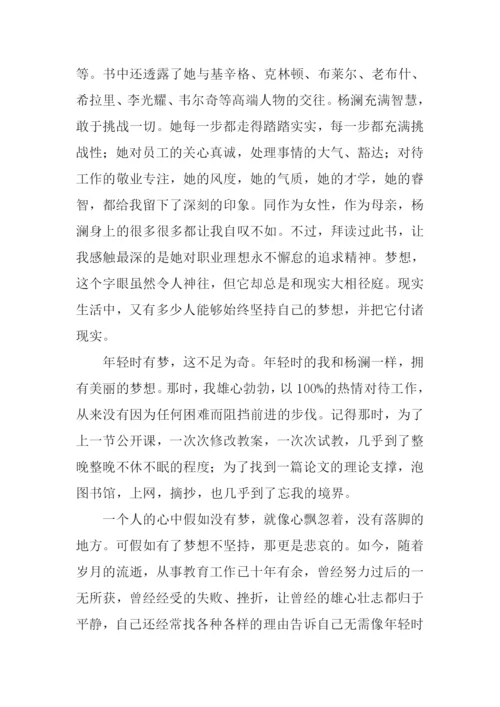 等。书中还透露了她与基辛格、克林顿、布莱尔、老布什、希拉里、李光耀、韦尔奇等高端人物的交往。杨澜充满智慧，敢于挑战一切。她每一步都走得踏踏实实，每一步都充满挑战性；她对员工的关心真诚，处理事情的大气、豁达；对待工作的敬业专注，她的风度，她的气质，她的才学，她的睿智，都给我留下了深刻的印象。同作为女性，作为母亲，杨澜身上的很多很多都让我自叹不如。不过，拜读过此书，让我感触最深的是她对职业理想永不懈怠的追求精神。梦想，这个字眼虽然令人神往，但它却总是和现实大相径庭。现实生活中，又有多少人能够始终坚持自己的梦想，并把它付诸现实。

年轻时有梦，这不足为奇。年轻时的我和杨澜一样，拥有美丽的梦想。那时，我雄心勃勃，以 100%的热情对待工作，从来没有因为任何困难而阻挡前进的步伐。记得那时，为了上一节公开课，一次次修改教案，一次次试教，几乎到了整晚整晚不休不眠的程度；为了找到一篇论文的理论支撑，泡图书馆，上网，摘抄，也几乎到了忘我的境界。

一个人的心中假如没有梦，就像心飘忽着，没有落脚的地方。可假如有了梦想不坚持，那更是悲哀的。如今，随着岁月的流逝，从事教育工作已十年有余，曾经努力过后的一无所获，曾经经受的失败、挫折，让曾经的雄心壮志都归于平静，自己还经常找各种各样的理由告诉自己无需像年轻时